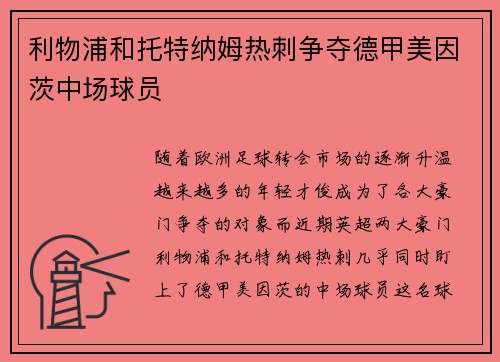 利物浦和托特纳姆热刺争夺德甲美因茨中场球员

随着欧洲足球转会市场的逐渐升温越来越多的年轻才俊成为了各大豪门争夺的对象而近期英超两大豪门利物浦和托特纳姆热刺几乎同时盯上了德甲美因茨的中场球员这名球